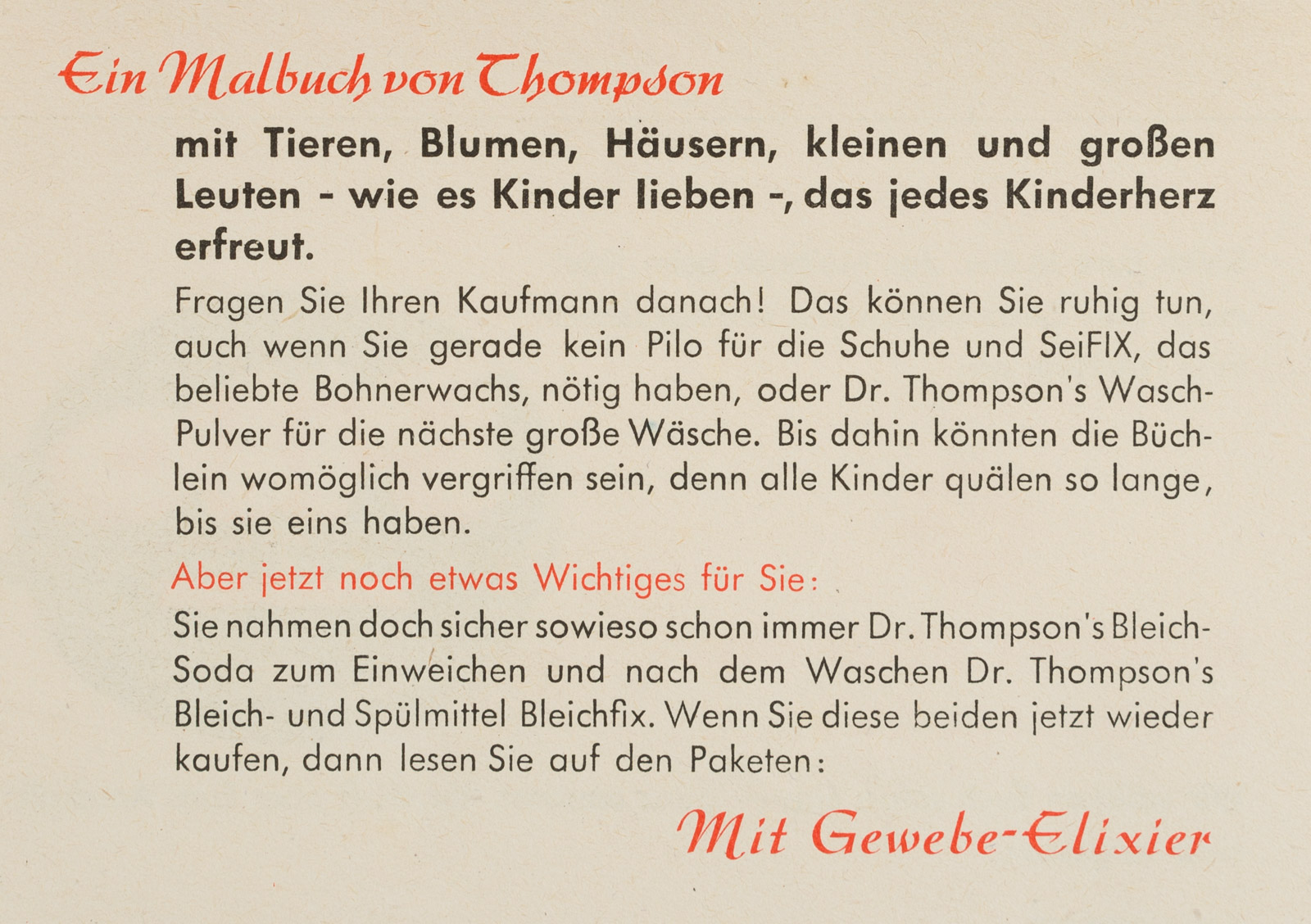 Ein Malbuch von Thompson

mit Tieren, Blumen, Häusern, kleinen und großen Leuten - wie es Kinder lieben -, das jedes Kinderherz erfreut.

Fragen Sie Ihren Kaufmann danach! Das können Sie ruhig tun, auch wenn Sie gerade kein Pilo für die Schuhe und SeiFIX, das beliebte Bohnerwachs, nötig haben, oder Dr. Thompson's Wasch-Pulver für die nächste große Wäsche. Bis dahin könnten die Büchlein womöglich vergriffen sein, denn alle Kinder quälen so lange, bis sie eins haben.

Aber jetzt noch etwas Wichtiges für Sie:

Sie nahmen doch sicher sowieso schon immer Dr. Thompson's Bleich-Soda zum Einweichen und nach dem Waschen Dr. Thompson's Bleich- und Spülmittel Bleichfix. Wenn Sie diese beiden jetzt wieder kaufen, dann lesen Sie auf den Paketen:

Mit Gewebe-Elixier